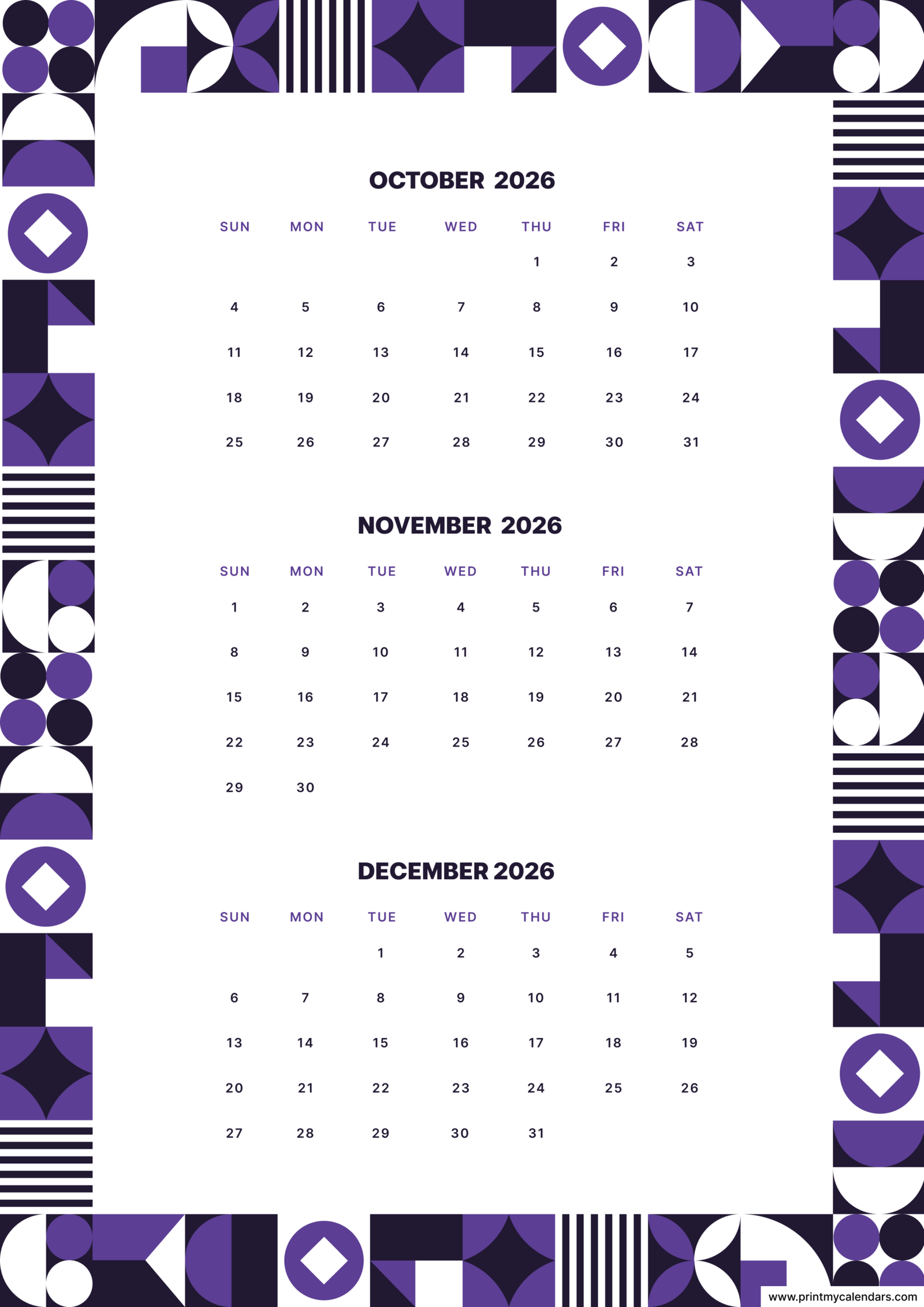 OCTOBER 2026

| SUN | MON | TUE | WED | THU | FRI | SAT |
|---|---|---|---|---|---|---|
| | | | | 1 | 2 | 3 |
| 4 | 5 | 6 | 7 | 8 | 9 | 10 |
| 11 | 12 | 13 | 14 | 15 | 16 | 17 |
| 18 | 19 | 20 | 21 | 22 | 23 | 24 |
| 25 | 26 | 27 | 28 | 29 | 30 | 31 |

NOVEMBER 2026

| SUN | MON | TUE | WED | THU | FRI | SAT |
|---|---|---|---|---|---|---|
| 1 | 2 | 3 | 4 | 5 | 6 | 7 |
| 8 | 9 | 10 | 11 | 12 | 13 | 14 |
| 15 | 16 | 17 | 18 | 19 | 20 | 21 |
| 22 | 23 | 24 | 25 | 26 | 27 | 28 |
| 29 | 30 | | | | | |

DECEMBER 2026

| SUN | MON | TUE | WED | THU | FRI | SAT |
|---|---|---|---|---|---|---|
| | | 1 | 2 | 3 | 4 | 5 |
| 6 | 7 | 8 | 9 | 10 | 11 | 12 |
| 13 | 14 | 15 | 16 | 17 | 18 | 19 |
| 20 | 21 | 22 | 23 | 24 | 25 | 26 |
| 27 | 28 | 29 | 30 | 31 | | |

www.printmycalendars.com